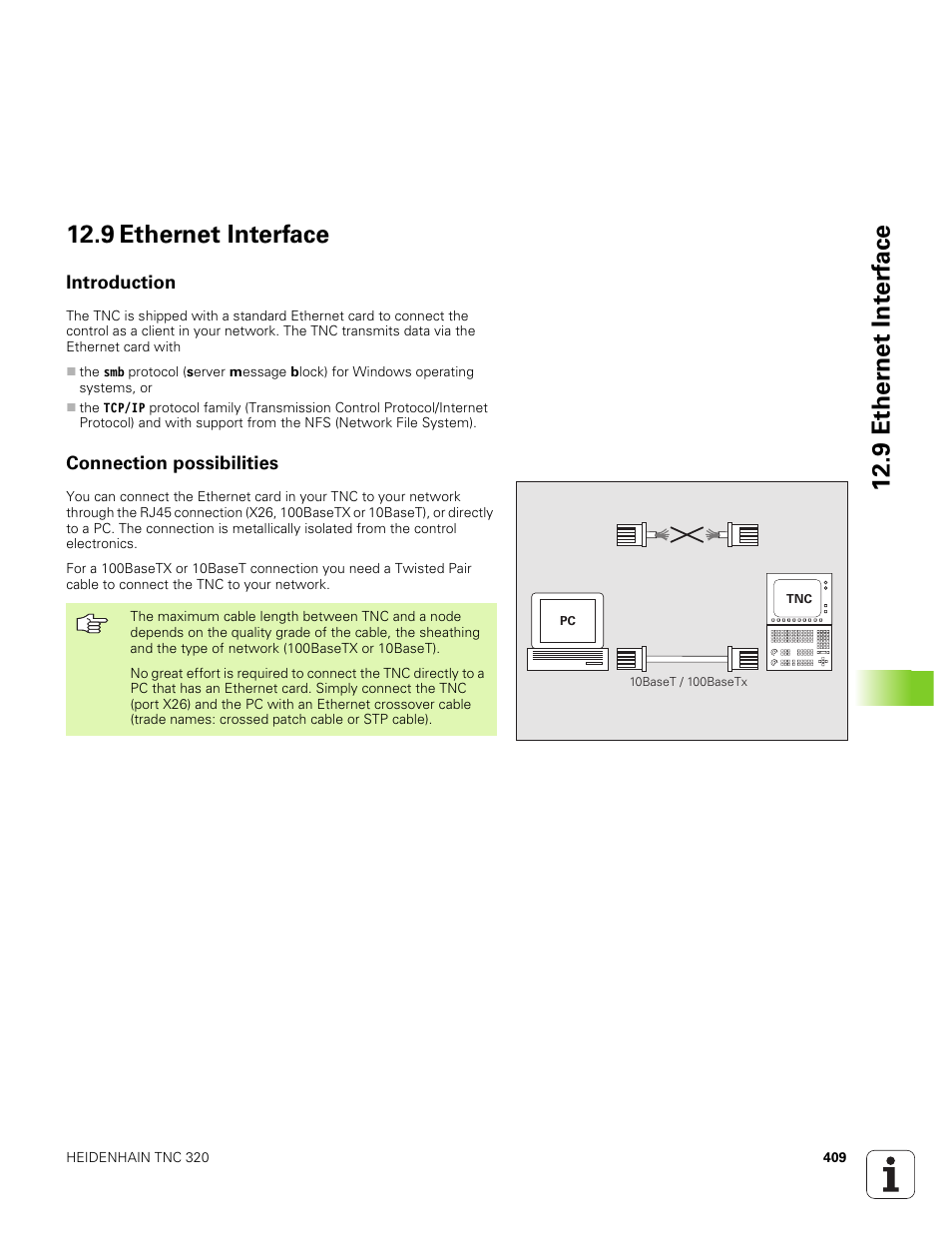 12.9 Ethernet Interface

Introduction

The TNC is shipped with a standard Ethernet card to connect the control as a client in your network. The TNC transmits data via the Ethernet card with

the smb protocol (server message block) for Windows operating systems, or

the TCP/IP protocol family (Transmission Control Protocol/Internet Protocol) and with support from the NFS (Network File System).

Connection possibilities

You can connect the Ethernet card in your TNC to your network through the RJ45 connection (X26, 100BaseTX or 10BaseT), or directly to a PC. The connection is metallically isolated from the control electronics.

For a 100BaseTX or 10BaseT connection you need a Twisted Pair cable to connect the TNC to your network.

The maximum cable length between TNC and a node depends on the quality grade of the cable, the sheathing and the type of network (100BaseTX or 10BaseT).

No great effort is required to connect the TNC directly to a PC that has an Ethernet card. Simply connect the TNC (port X26) and the PC with an Ethernet crossover cable (trade names: crossed patch cable or STP cable).

PC

TNC

10BaseT / 100BaseTx

12.9 Ethernet Interface

HEIDENHAIN TNC 320

409